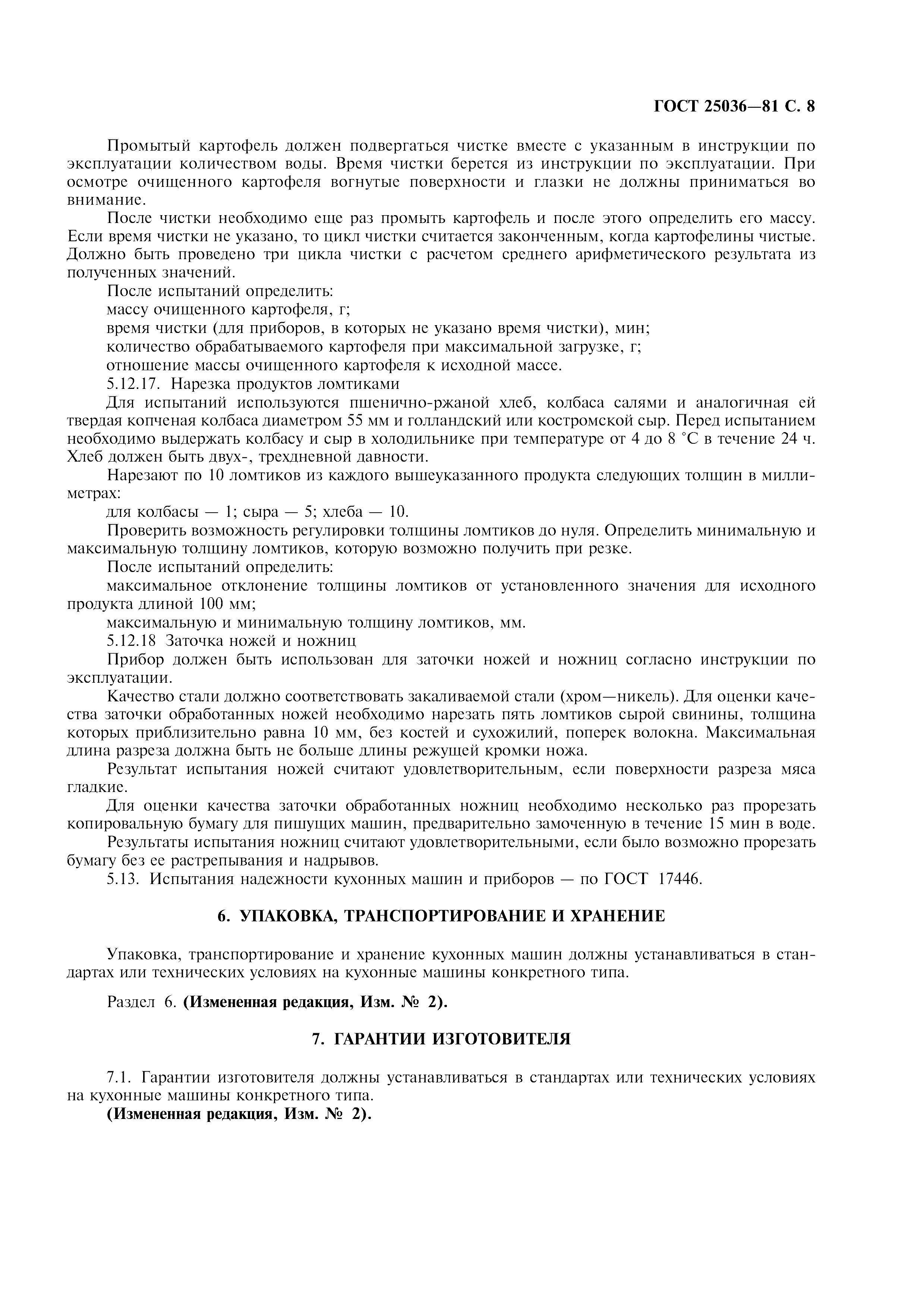 ГОСТ 25036—81 С. 8

Промытый картофель должен подвергаться чистке вместе с указанным в инструкции по эксплуатации количеством воды. Время чистки берется из инструкции по эксплуатации. При осмотре очищенного картофеля вогнутые поверхности и глазки не должны приниматься во внимание.

После чистки необходимо еще раз промыть картофель и после этого определить его массу. Если время чистки не указано, то цикл чистки считается законченным, когда картофелины чистые. Должно быть проведено три цикла чистки с расчетом среднего арифметического результата из полученных значений.

После испытаний определить:

массу очищенного картофеля, г;

время чистки (для приборов, в которых не указано время чистки), мин;

количество обрабатываемого картофеля при максимальной загрузке, г;

отношение массы очищенного картофеля к исходной массе.

5.12.17. Нарезка продуктов ломтиками

Для испытаний используются пшенично-ржаной хлеб, колбаса салями и аналогичная ей твердая копченая колбаса диаметром 55 мм и голландский или костромской сыр. Перед испытанием необходимо выдержать колбасу и сыр в холодильнике при температуре от 4 до 8 °С в течение 24 ч. Хлеб должен быть двух-, трехдневной давности.

Нарезают по 10 ломтиков из каждого вышеуказанного продукта следующих толщин в миллиметрах:

для колбасы — 1; сыра — 5; хлеба — 10.

Проверить возможность регулировки толщины ломтиков до нуля. Определить минимальную и максимальную толщину ломтиков, которую возможно получить при резке.

После испытаний определить:

максимальное отклонение толщины ломтиков от установленного значения для исходного продукта длиной 100 мм;

максимальную и минимальную толщину ломтиков, мм.

5.12.18 Заточка ножей и ножниц

Прибор должен быть использован для заточки ножей и ножниц согласно инструкции по эксплуатации.

Качество стали должно соответствовать закаливаемой стали (хром—никель). Для оценки качества заточки обработанных ножей необходимо нарезать пять ломтиков сырой свинины, толщина которых приблизительно равна 10 мм, без костей и сухожилий, поперек волокна. Максимальная длина разреза должна быть не больше длины режущей кромки ножа.

Результат испытания ножей считают удовлетворительным, если поверхности разреза мяса гладкие.

Для оценки качества заточки обработанных ножниц необходимо несколько раз прорезать копировальную бумагу для пишущих машин, предварительно замоченную в течение 15 мин в воде.

Результаты испытания ножниц считают удовлетворительными, если было возможно прорезать бумагу без ее растрепывания и надрывов.

5.13. Испытания надежности кухонных машин и приборов — по ГОСТ 17446.

6. УПАКОВКА, ТРАНСПОРТИРОВАНИЕ И ХРАНЕНИЕ

Упаковка, транспортирование и хранение кухонных машин должны устанавливаться в стандартах или технических условиях на кухонные машины конкретного типа.

Раздел 6. (Измененная редакция, Изм. № 2).

7. ГАРАНТИИ ИЗГОТОВИТЕЛЯ

7.1. Гарантии изготовителя должны устанавливаться в стандартах или технических условиях на кухонные машины конкретного типа.

(Измененная редакция, Изм. № 2).